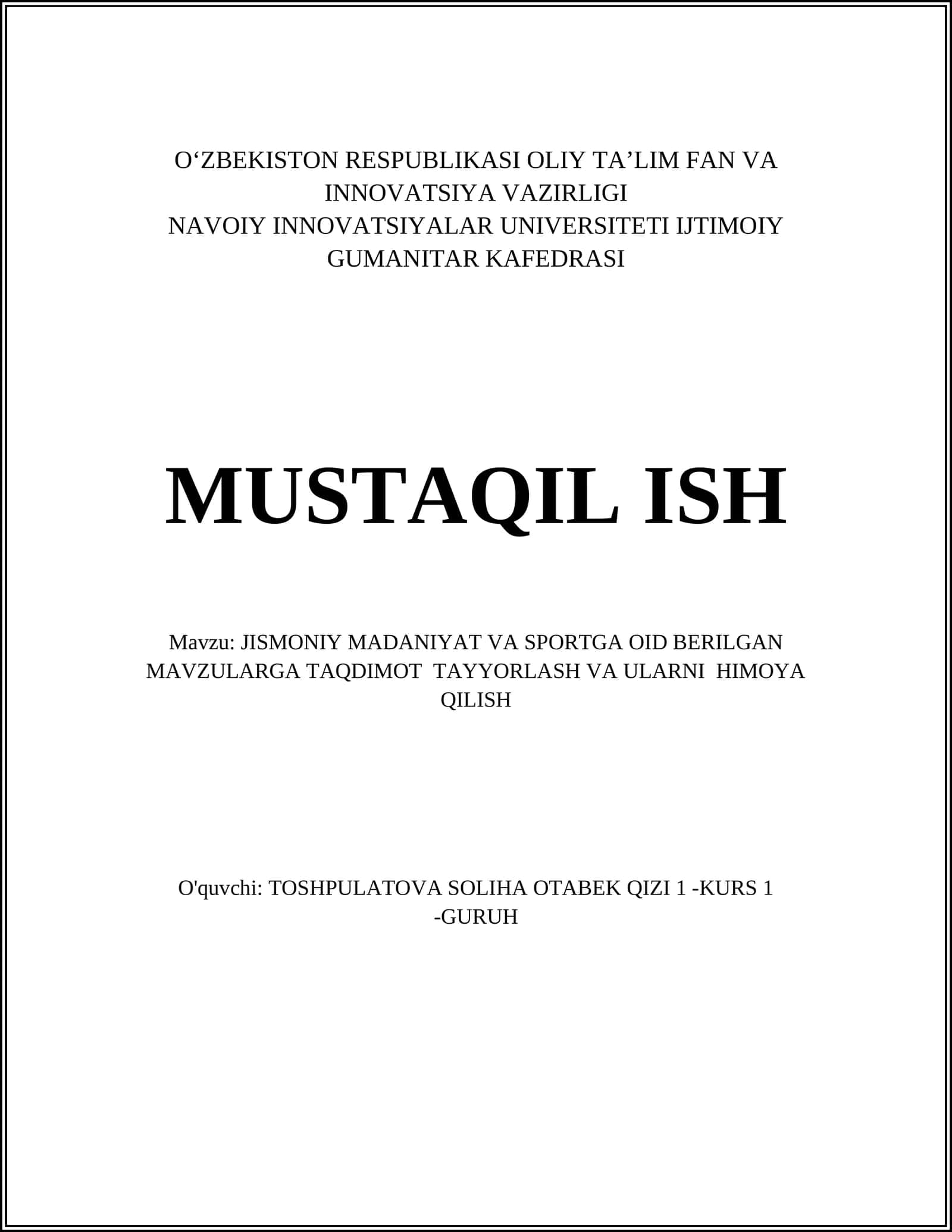 O‘ZBEKISTON RESPUBLIKASI OLIY TA’LIM FAN VA INNOVATSIYA VAZIRLIGI
NAVOIY INNOVATSIYALAR UNIVERSITETI IJTIMOIY GUMANITAR KAFEDRASI

MUSTAQIL ISH

Mavzu: JISMONIY MADANIYAT VA SPORTGA OID BERILGAN MAVZULARGA TAQDIMOT TAYYORLASH VA ULARNI HIMOYA QILISH

O'quvchi: TOSHPULATOVA SOLIHA OTABEK QIZI 1 -KURS 1 -GURUH